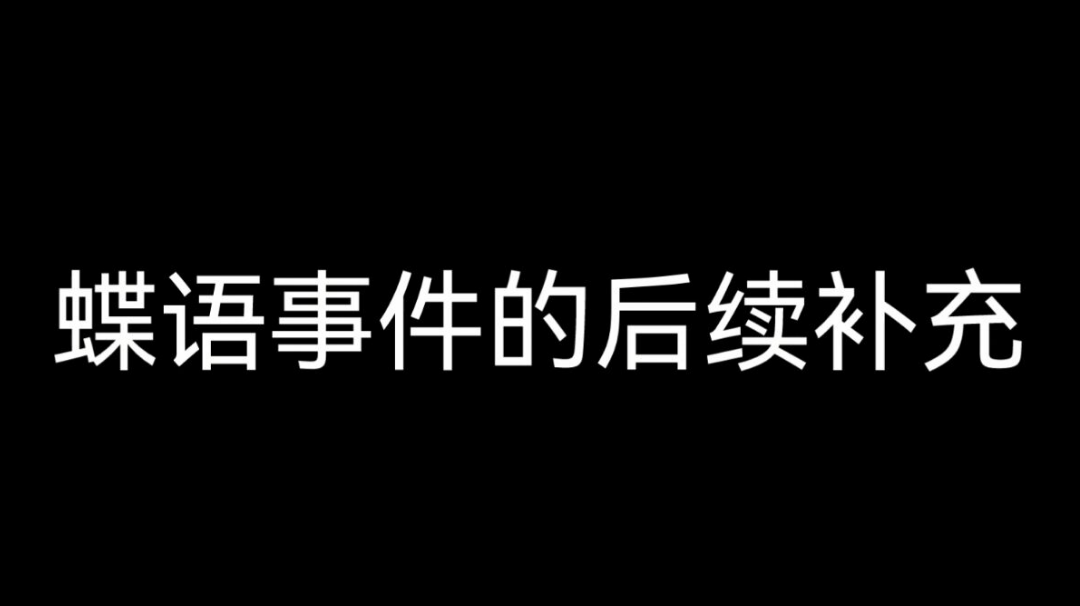 蝶语事件的后续补充